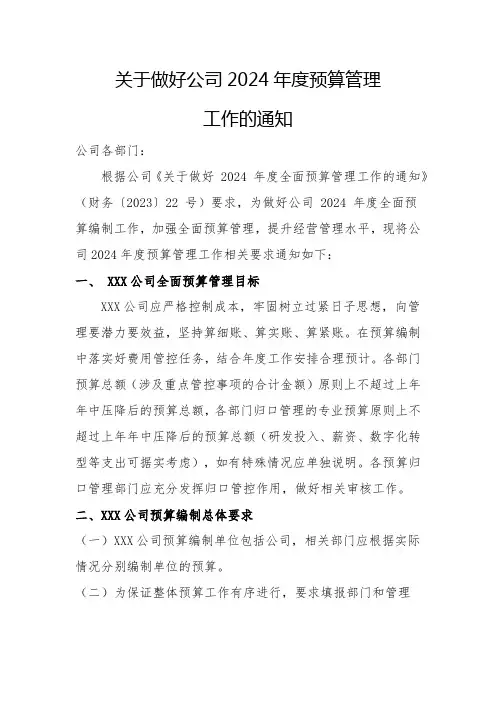 关于做好公司 2024 年度预算管理

工作的通知

公司各部门：

根据公司《关于做好 2024 年度全面预算管理工作的通知》（财务〔2023〕22 号）要求，为做好公司 2024 年度全面预算编制工作，加强全面预算管理，提升经营管理水平，现将公司 2024 年度预算管理工作相关要求通知如下：

一、 XXX 公司全面预算管理目标

XXX 公司应严格控制成本，牢固树立过紧日子思想，向管理要潜力要效益，坚持算细账、算实账、算紧账。在预算编制中落实好费用管控任务，结合年度工作安排合理预计。各部门预算总额（涉及重点管控事项的合计金额）原则上不超过上年年中压降后的预算总额，各部门归口管理的专业预算原则上不超过上年年中压降后的预算总额（研发投入、薪资、数字化转型等支出可据实考虑），如有特殊情况应单独说明。各预算归口管理部门应充分发挥归口管控作用，做好相关审核工作。

二、XXX 公司预算编制总体要求

（一）XXX 公司预算编制单位包括公司，相关部门应根据实际情况分别编制单位的预算。

（二）为保证整体预算工作有序进行，要求填报部门和管理